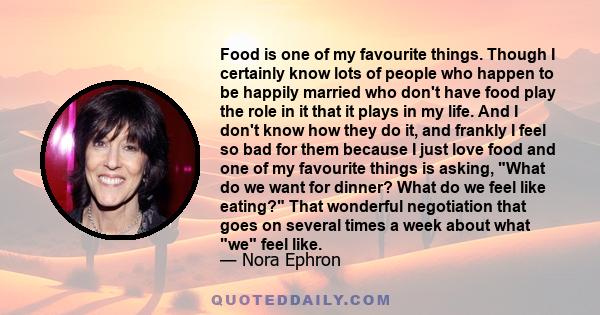 Food is one of my favourite things. Though I certainly know lots of people who happen to be happily married who don't have food play the role in it that it plays in my life. And I don't know how they do it, and frankly I feel so bad for them because I just love food and one of my favourite things is asking, "What do we want for dinner? What do we feel like eating?" That wonderful negotiation that goes on several times a week about what "we" feel like.
— Nora Ephron

QUOTEDDAILY.COM